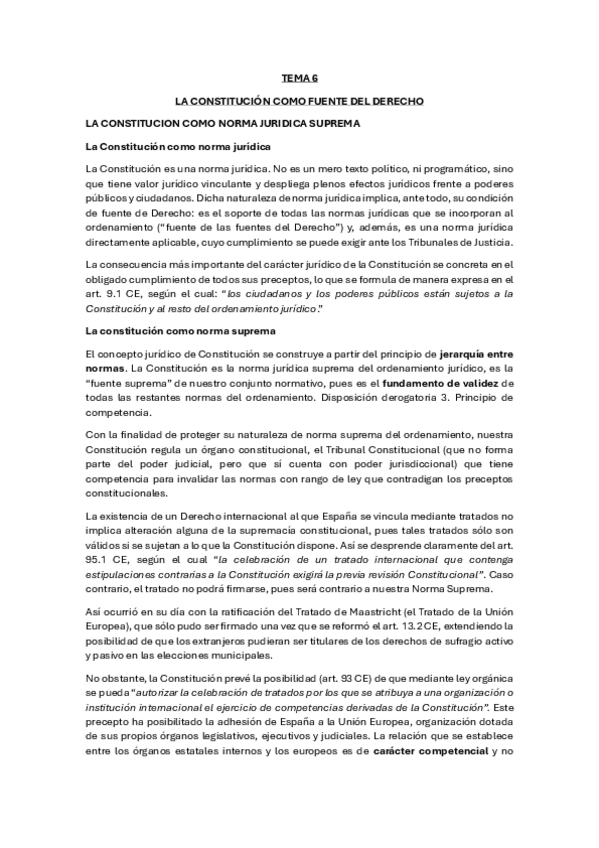 TEMA 6

LA CONSTITUCIÓN COMO FUENTE DEL DERECHO

LA CONSTITUCION COMO NORMA JURIDICA SUPREMA

La Constitución como norma jurídica

La Constitución es una norma jurídica. No es un mero texto político, ni programático, sino que tiene valor jurídico vinculante y despliega plenos efectos jurídicos frente a poderes públicos y ciudadanos. Dicha naturaleza de norma jurídica implica, ante todo, su condición de fuente de Derecho: es el soporte de todas las normas jurídicas que se incorporan al ordenamiento ("fuente de las fuentes del Derecho") y, además, es una norma jurídica directamente aplicable, cuyo cumplimiento se puede exigir ante los Tribunales de Justicia.

La consecuencia más importante del carácter jurídico de la Constitución se concreta en el obligado cumplimiento de todos sus preceptos, lo que se formula de manera expresa en el art. 9.1 CE, según el cual: "los ciudadanos y los poderes públicos están sujetos a la Constitución y al resto del ordenamiento jurídico."

La constitución como norma suprema

El concepto jurídico de Constitución se construye a partir del principio de jerarquía entre normas. La Constitución es la norma jurídica suprema del ordenamiento jurídico, es la "fuente suprema" de nuestro conjunto normativo, pues es el fundamento de validez de todas las restantes normas del ordenamiento. Disposición derogatoria 3. Principio de competencia.

Con la finalidad de proteger su naturaleza de norma suprema del ordenamiento, nuestra Constitución regula un órgano constitucional, el Tribunal Constitucional (que no forma parte del poder judicial, pero que sí cuenta con poder jurisdiccional) que tiene competencia para invalidar las normas con rango de ley que contradigan los preceptos constitucionales.

La existencia de un Derecho internacional al que España se vincula mediante tratados no implica alteración alguna de la supremacía constitucional, pues tales tratados sólo son válidos si se sujetan a lo que la Constitución dispone. Así se desprende claramente del art. 95.1 CE, según el cual "la celebración de un tratado internacional que contenga estipulaciones contrarias a la Constitución exigirá la previa revisión Constitucional". Caso contrario, el tratado no podrá firmarse, pues será contrario a nuestra Norma Suprema.

Así ocurrió en su día con la ratificación del Tratado de Maastricht (el Tratado de la Unión Europea), que sólo pudo ser firmado una vez que se reformó el art. 13.2 CE, extendiendo la posibilidad de que los extranjeros pudieran ser titulares de los derechos de sufragio activo y pasivo en las elecciones municipales.

No obstante, la Constitución prevé la posibilidad (art. 93 CE) de que mediante ley orgánica se pueda "autorizar la celebración de tratados por los que se atribuya a una organización o institución internacional el ejercicio de competencias derivadas de la Constitución". Este precepto ha posibilitado la adhesión de España a la Unión Europea, organización dotada de sus propios órganos legislativos, ejecutivos y judiciales. La relación que se establece entre los órganos estatales internos y los europeos es de carácter competencial y no